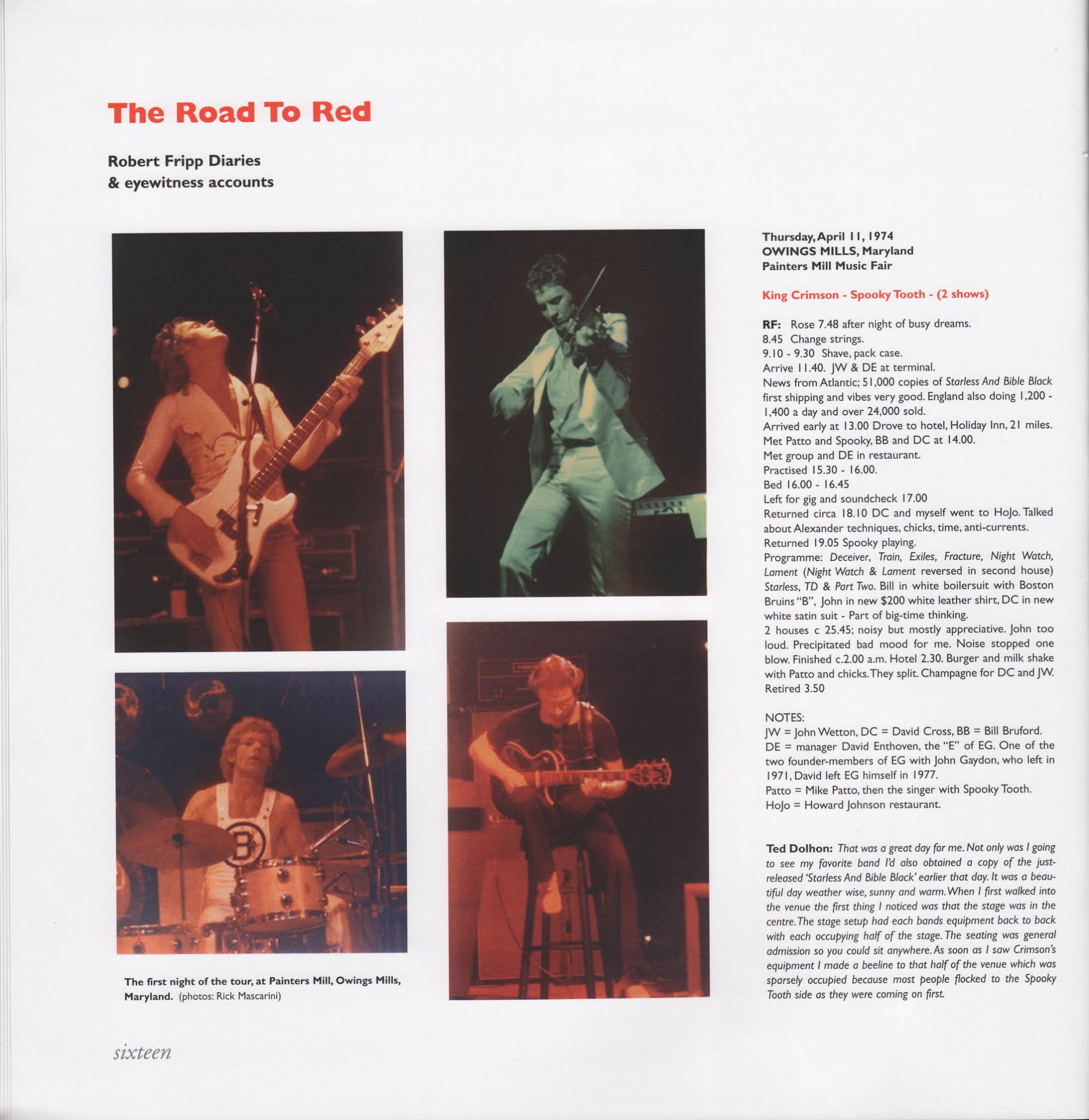 The Road To Red

Robert Fripp Diaries
& eyewitness accounts

The first night of the tour, at Painters Mill, Owings Mills, Maryland. (photos: Rick Mascarini)

Thursday, April 11, 1974
OWINGS MILLS, Maryland
Painters Mill Music Fair

King Crimson - Spooky Tooth - (2 shows)

RF: Rose 7.48 after night of busy dreams.
8.45 Change strings.
9.10 - 9.30 Shave, pack case.
Arrive 11.40. JW & DE at terminal.
News from Atlantic; 51,000 copies of Starless And Bible Black first shipping and vibes very good. England also doing 1,200 - 1,400 a day and over 24,000 sold.
Arrived early at 13.00 Drove to hotel, Holiday Inn, 21 miles.
Met Patto and Spooky, BB and DC at 14.00.
Met group and DE in restaurant.
Practised 15.30 - 16.00.
Bed 16.00 - 16.45
Left for gig and soundcheck 17.00
Returned circa 18.10 DC and myself went to HoJo. Talked about Alexander techniques, chicks, time, anti-currents.
Returned 19.05 Spooky playing.
Programme: Deceiver, Train, Exiles, Fracture, Night Watch, Lament (Night Watch & Lament reversed in second house) Starless, TD & Part Two. Bill in white boilersuit with Boston Bruins "B", John in new $200 white leather shirt, DC in new white satin suit - Part of big-time thinking.
2 houses c 25.45; noisy but mostly appreciative. John too loud. Precipitated bad mood for me. Noise stopped one blow. Finished c.2.00 a.m. Hotel 2.30. Burger and milk shake with Patto and chicks. They split. Champagne for DC and JW.
Retired 3.50

NOTES:
JW = John Wetton, DC = David Cross, BB = Bill Bruford.
DE = manager David Enthoven, the "E" of EG. One of the two founder-members of EG with John Gaydon, who left in 1971, David left EG himself in 1977.
Patto = Mike Patto, then the singer with Spooky Tooth.
HoJo = Howard Johnson restaurant.

Ted Dolhon: That was a great day for me. Not only was I going to see my favorite band I'd also obtained a copy of the just-released 'Starless And Bible Black' earlier that day. It was a beautiful day weather wise, sunny and warm. When I first walked into the venue the first thing I noticed was that the stage was in the centre. The stage setup had each bands equipment back to back with each occupying half of the stage. The seating was general admission so you could sit anywhere. As soon as I saw Crimson's equipment I made a beeline to that half of the venue which was sparsely occupied because most people flocked to the Spooky Tooth side as they were coming on first.

sixteen